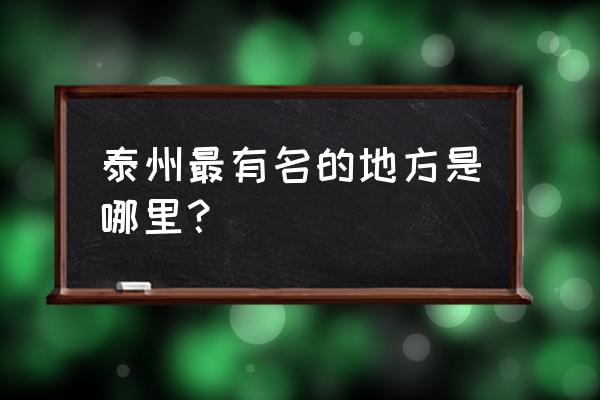 泰州最有名的地方是哪里？